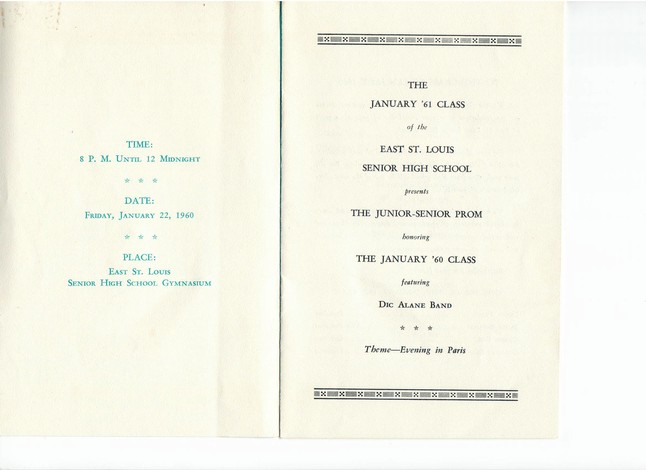 TIME:
8 P. M. Until 12 Midnight

* * *

DATE:
Friday, January 22, 1960

* * *

PLACE:
East St. Louis
Senior High School Gymnasium

THE
JANUARY '61 CLASS
of the
EAST ST. LOUIS
SENIOR HIGH SCHOOL
presents
THE JUNIOR-SENIOR PROM
honoring
THE JANUARY '60 CLASS
featuring
Dic Alane Band

* * *

Theme—Evening in Paris